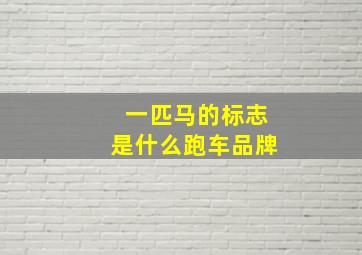 一匹马的标志
是什么跑车品牌